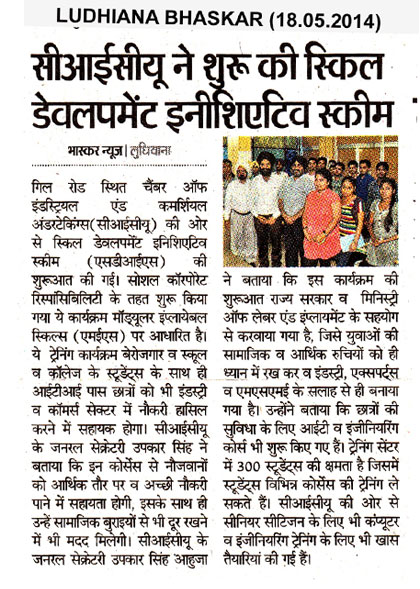 LUDHIANA BHASKAR (18.05.2014)

सीआईसीयू ने शुरू की स्किल डेवलपमेंट इनीशिएटिव स्कीम

भास्कर न्यूज | लुधियाना

गिल रोड स्थित चैंबर ऑफ इंडस्ट्रियल एंड कमर्शियल अंडरटेकिंग्स(सीआईसीयू) की ओर से स्किल डेवलपमेंट इनिशिएटिव स्कीम (एसडीआईएस) की शुरूआत की गई। सोशल कॉरपोरेट रिस्पांसिबिलिटी के तहत शुरू किया गया ये कार्यक्रम मॉड्यूलर इंप्लायेबल स्किल्स (एमईएस) पर आधारित है। ये ट्रेनिंग कार्यक्रम बेरोजगार व स्कूल व कॉलेज के स्टूडेंट्स के साथ ही आईटीआई पास छात्रों को भी इंडस्ट्री व कॉमर्स सेक्टर में नौकरी हासिल करने में सहायक होगा। सीआईसीयू के जनरल सेक्रेटरी उपकार सिंह ने बताया कि इन कोर्सेस से नौजवानों को आर्थिक तौर पर व अच्छी नौकरी पाने में सहायता होगी, इसके साथ ही उन्हें सामाजिक बुराइयों से भी दूर रखने में भी मदद मिलेगी। सीआईसीयू के जनरल सेक्रेटरी उपकार सिंह आहुजा ने बताया कि इस कार्यक्रम की शुरूआत राज्य सरकार व मिनिस्ट्री ऑफ लेबर एंड इंप्लायमेंट के सहयोग से करवाया गया है, जिसे युवाओं की सामाजिक व आर्थिक रुचियों को ही ध्यान में रख कर व इंडस्ट्री, एक्सपर्ट्स व एमएसएमई के सलाह से ही बनाया गया है। उन्होंने बताया कि छात्रों की सुविधा के लिए आईटी व इंजीनियरिंग कोर्स भी शुरू किए गए हैं। ट्रेनिंग सेंटर में 300 स्टूडेंट्स की क्षमता है जिसमें स्टूडेंट्स विभिन्न कोर्सेस की ट्रेनिंग ले सकते हैं। सीआईसीयू की ओर से सीनियर सीटिजन के लिए भी कंप्यूटर व इंजीनियरिंग ट्रेनिंग के लिए भी खास तैयारियां की गई हैं।